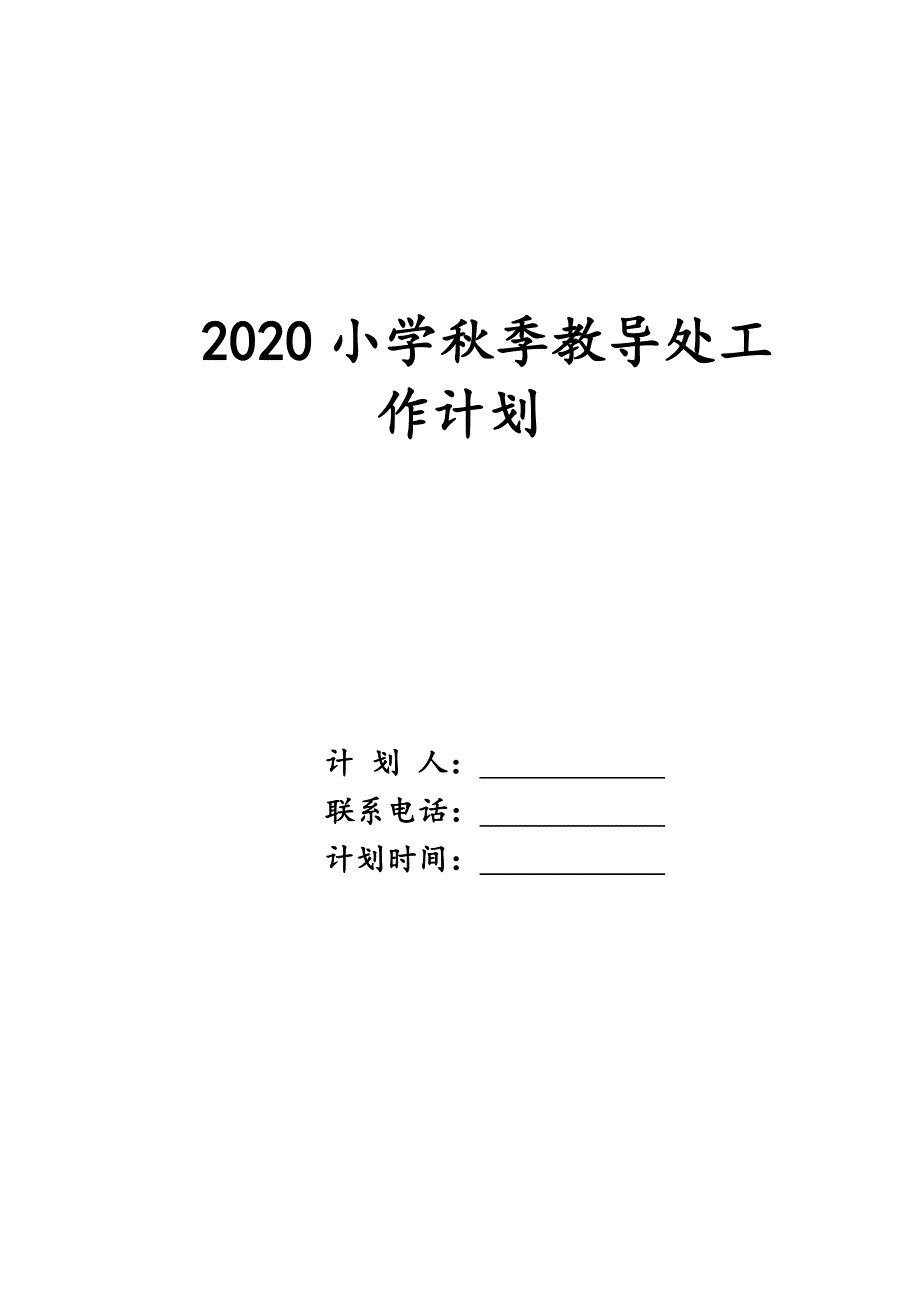 2020 小学秋季教导处工作计划

计 划 人：____________
联系电话：____________
计划时间：____________